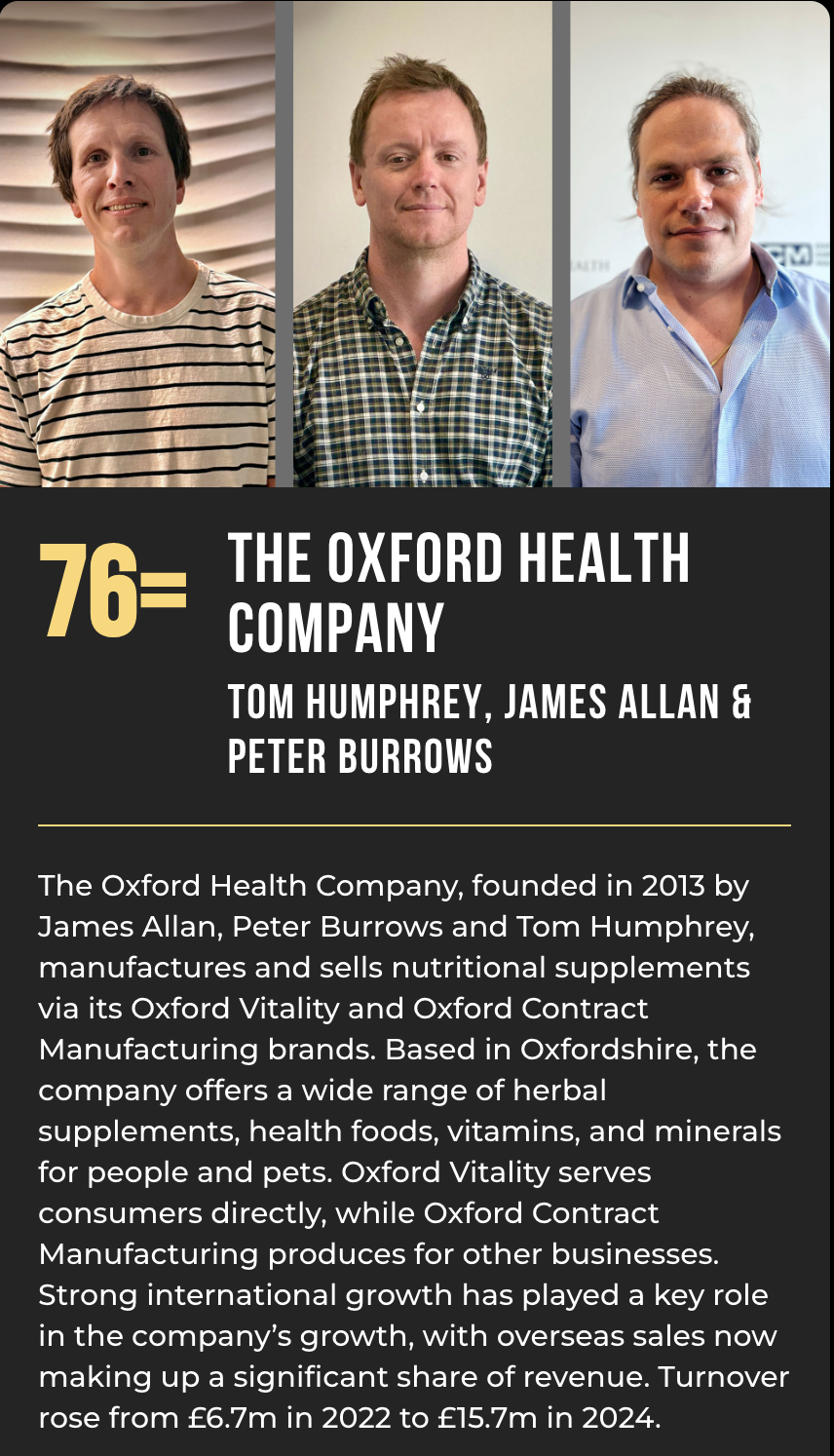 76=

THE OXFORD HEALTH COMPANY

TOM HUMPHREY, JAMES ALLAN & PETER BURROWS

The Oxford Health Company, founded in 2013 by James Allan, Peter Burrows and Tom Humphrey, manufactures and sells nutritional supplements via its Oxford Vitality and Oxford Contract Manufacturing brands. Based in Oxfordshire, the company offers a wide range of herbal supplements, health foods, vitamins, and minerals for people and pets. Oxford Vitality serves consumers directly, while Oxford Contract Manufacturing produces for other businesses. Strong international growth has played a key role in the company's growth, with overseas sales now making up a significant share of revenue. Turnover rose from £6.7m in 2022 to £15.7m in 2024.